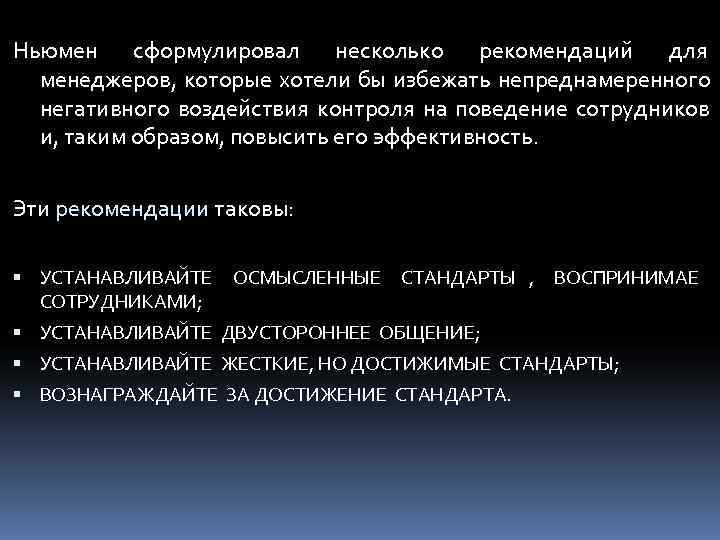 Ньюмен сформулировал несколько рекомендаций для менеджеров, которые хотели бы избежать непреднамеренного негативного воздействия контроля на поведение сотрудников и, таким образом, повысить его эффективность.

Эти рекомендации таковы:

▪ УСТАНАВЛИВАЙТЕ ОСМЫСЛЕННЫЕ СТАНДАРТЫ , ВОСПРИНИМАЕ СОТРУДНИКАМИ;
▪ УСТАНАВЛИВАЙТЕ ДВУСТОРОННЕЕ ОБЩЕНИЕ;
▪ УСТАНАВЛИВАЙТЕ ЖЕСТКИЕ, НО ДОСТИЖИМЫЕ СТАНДАРТЫ;
▪ ВОЗНАГРАЖДАЙТЕ ЗА ДОСТИЖЕНИЕ СТАНДАРТА.